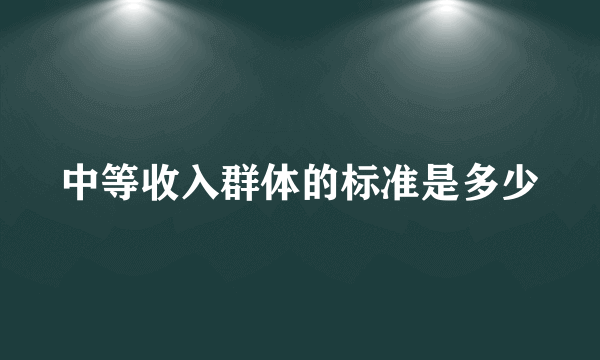 中等收入群体的标准是多少